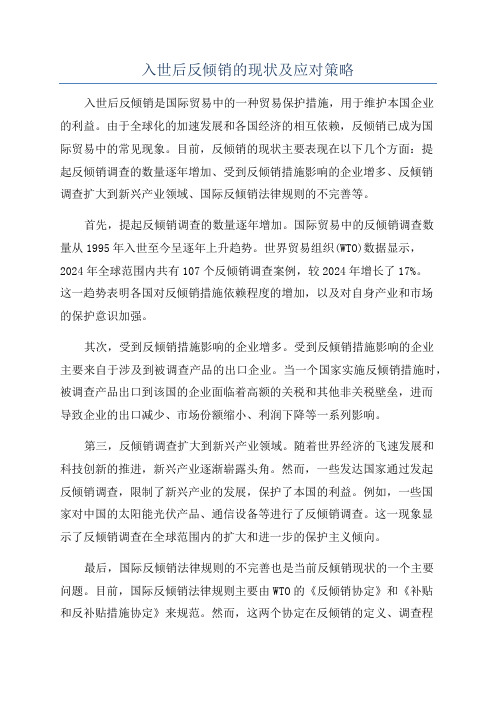 入世后反倾销的现状及应对策略

入世后反倾销是国际贸易中的一种贸易保护措施，用于维护本国企业的利益。由于全球化的加速发展和各国经济的相互依赖，反倾销已成为国际贸易中的常见现象。目前，反倾销的现状主要表现在以下几个方面：提起反倾销调查的数量逐年增加、受到反倾销措施影响的企业增多、反倾销调查扩大到新兴产业领域、国际反倾销法律规则的不完善等。

首先，提起反倾销调查的数量逐年增加。国际贸易中的反倾销调查数量从 1995 年入世至今呈逐年上升趋势。世界贸易组织(WTO)数据显示，2024 年全球范围内共有 107 个反倾销调查案例，较 2024 年增长了 17%。这一趋势表明各国对反倾销措施依赖程度的增加，以及对自身产业和市场的保护意识加强。

其次，受到反倾销措施影响的企业增多。受到反倾销措施影响的企业主要来自于涉及到被调查产品的出口企业。当一个国家实施反倾销措施时，被调查产品出口到该国的企业面临着高额的关税和其他非关税壁垒，进而导致企业的出口减少、市场份额缩小、利润下降等一系列影响。

第三，反倾销调查扩大到新兴产业领域。随着世界经济的飞速发展和科技创新的推进，新兴产业逐渐崭露头角。然而，一些发达国家通过发起反倾销调查，限制了新兴产业的发展，保护了本国的利益。例如，一些国家对中国的太阳能光伏产品、通信设备等进行了反倾销调查。这一现象显示了反倾销调查在全球范围内的扩大和进一步的保护主义倾向。

最后，国际反倾销法律规则的不完善也是当前反倾销现状的一个主要问题。目前，国际反倾销法律规则主要由 WTO 的《反倾销协定》和《补贴和反补贴措施协定》来规范。然而，这两个协定在反倾销的定义、调查程